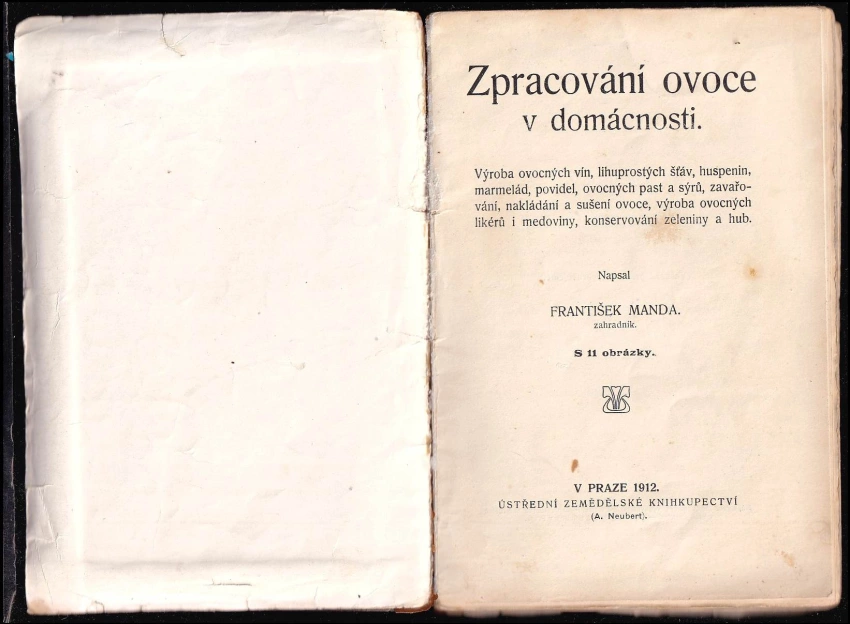 Zpracování ovoce
v domácnosti.

Výroba ovocných vín, lihuprostých šťáv, huspenin, marmelád, povidel, ovocných past a sýrů, zavařování, nakládání a sušení ovoce, výroba ovocných likérů i medoviny, konservování zeleniny a hub.

Napsal

FRANTIŠEK MANDA.
zahradník.

S 11 obrázky.

V PRAZE 1912.
ÚSTŘEDNÍ ZEMĚDĚLSKÉ KNIHKUPECTVÍ
(A. Neubert).